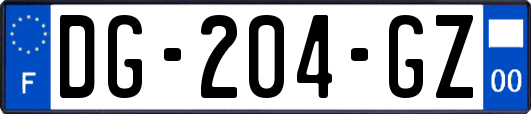 F
DG-204-GZ
00